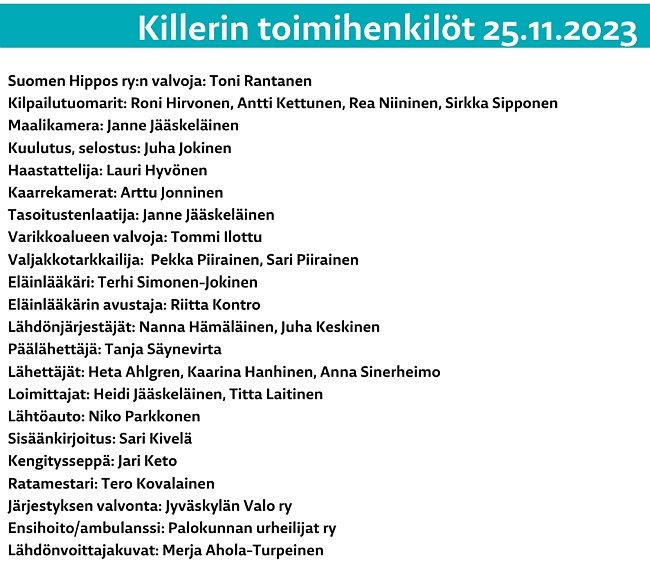 Killerin toimihenkilöt 25.11.2023

Suomen Hippos ry:n valvoja: Toni Rantanen
Kilpailutuomarit: Roni Hirvonen, Antti Kettunen, Rea Niininen, Sirkka Sipponen
Maalikamera: Janne Jääskeläinen
Kuulutus, selostus: Juha Jokinen
Haastattelija: Lauri Hyvönen
Kaarrekamerat: Arttu Jonninen
Tasoitustenlaatija: Janne Jääskeläinen
Varikkoalueen valvoja: Tommi Ilottu
Valjakkotarkkailija: Pekka Piirainen, Sari Piirainen
Eläinlääkäri: Terhi Simonen-Jokinen
Eläinlääkärin avustaja: Riitta Kontro
Lähdönjärjestäjät: Nanna Hämäläinen, Juha Keskinen
Päälähettäjä: Tanja Säynevirta
Lähettäjät: Heta Ahlgren, Kaarina Hanhinen, Anna Sinerheimo
Loimittajat: Heidi Jääskeläinen, Titta Laitinen
Lähtöauto: Niko Parkkonen
Sisäänkirjoitus: Sari Kivelä
Kengitysseppä: Jari Keto
Ratamestari: Tero Kovalainen
Järjestyksen valvonta: Jyväskylän Valo ry
Ensihoito/ambulanssi: Palokunnan urheilijat ry
Lähdönvoittajakuvat: Merja Ahola-Turpeinen